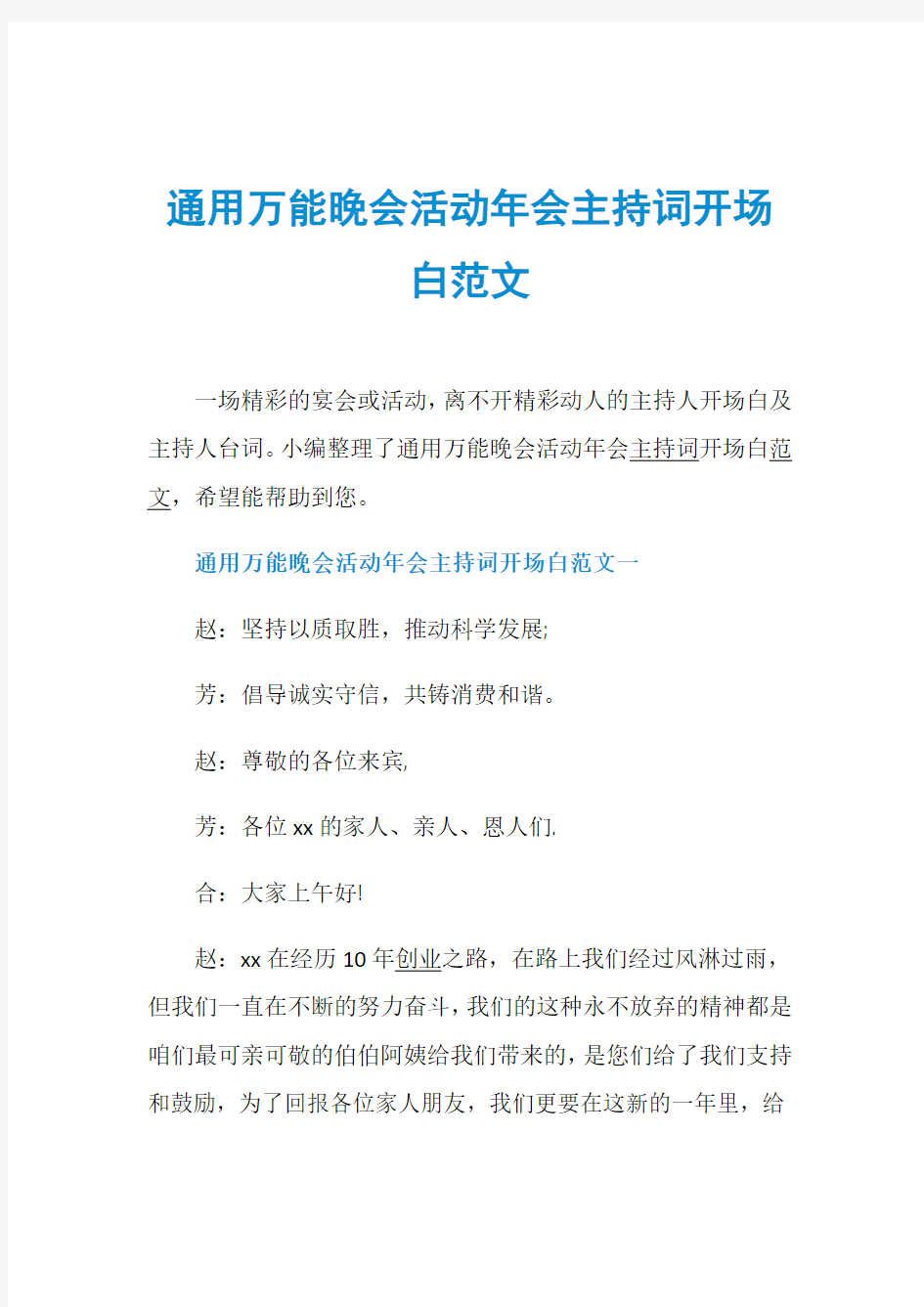 通用万能晚会活动年会主持词开场白范文

一场精彩的宴会或活动，离不开精彩动人的主持人开场白及主持人台词。小编整理了通用万能晚会活动年会主持词开场白范文，希望能帮助到您。

通用万能晚会活动年会主持词开场白范文一

赵：坚持以质取胜，推动科学发展;

芳：倡导诚实守信，共铸消费和谐。

赵：尊敬的各位来宾,

芳：各位 xx 的家人、亲人、恩人们.

合：大家上午好!

赵：xx 在经历 10 年创业之路，在路上我们经过风淋过雨，但我们一直在不断的努力奋斗，我们的这种永不放弃的精神都是咱们最可亲可敬的伯伯阿姨给我们带来的，是您们给了我们支持和鼓励，为了回报各位家人朋友，我们更要在这新的一年里，给